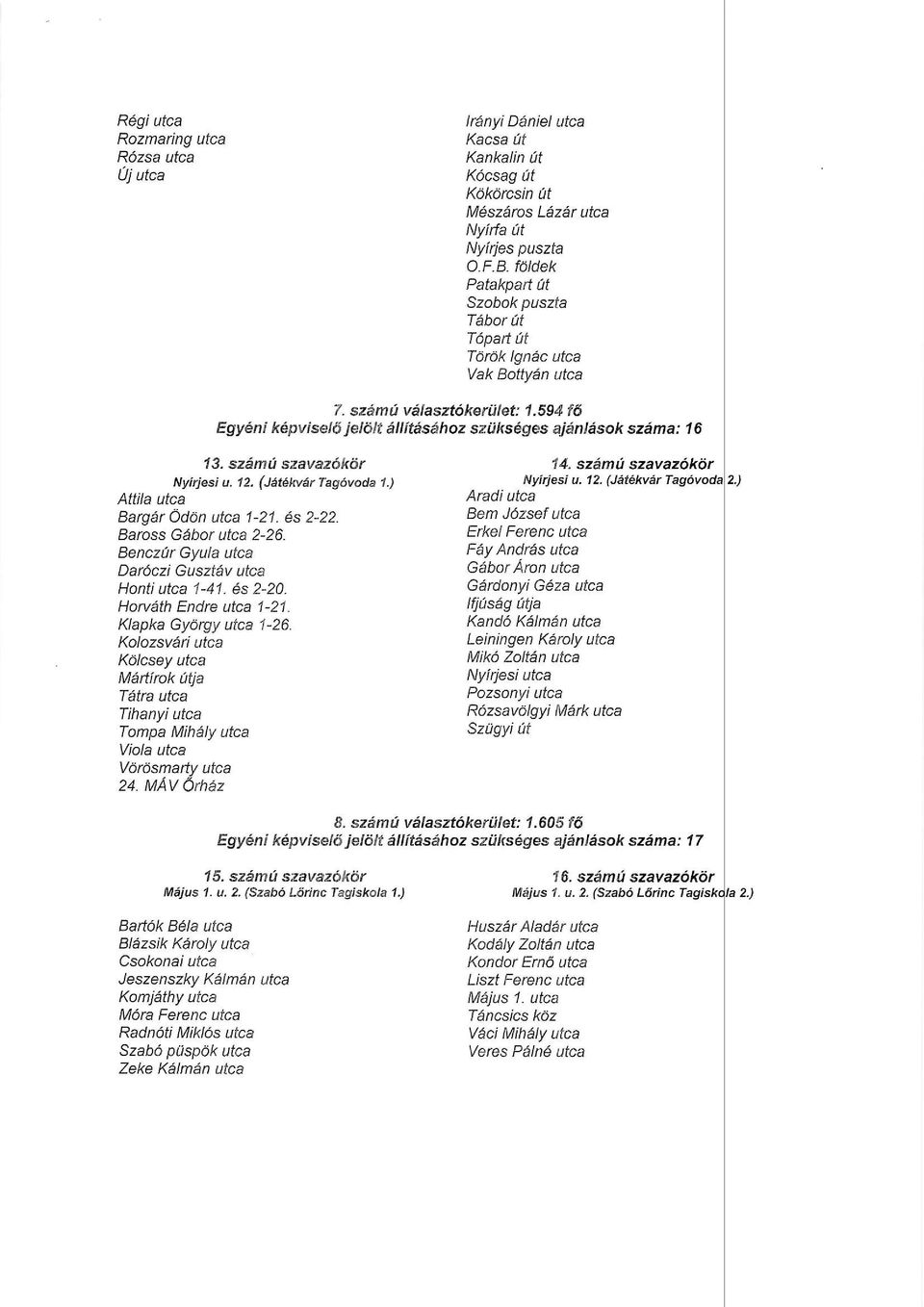 Régi utca
Rozmaring utca
Rózsa utca
Új utca

Irányi Dániel utca
Kacsa út
Kankalin út
Kócsag út
Kökörcsin út
Mészáros Lázár utca
Nyírfa út
Nyírjes puszta
O.F.B. földek
Patakpart út
Szobok puszta
Tábor út
Tópart út
Török Ignác utca
Vak Bottyán utca

7. számú választókerület: 1.594 fő
Egyéni képviselő jelölt állításához szükséges ajánlások száma: 16

13. számú szavazókör
Nyírjesi u. 12. (Játékvár Tagóvoda 1.)
Attila utca
Bargár Ödön utca 1-21. és 2-22.
Baross Gábor utca 2-26.
Benczúr Gyula utca
Daróczi Gusztáv utca
Honti utca 1-41. és 2-20.
Horváth Endre utca 1-21.
Klapka György utca 1-26.
Kolozsvári utca
Kölcsey utca
Mártírok útja
Tátra utca
Tihanyi utca
Tompa Mihály utca
Viola utca
Vörösmarty utca
24. MÁV Őrház

14. számú szavazókör
Nyírjesi u. 12. (Játékvár Tagóvoda 2.)
Aradi utca
Bem József utca
Erkel Ferenc utca
Fáy András utca
Gábor Áron utca
Gárdonyi Géza utca
Ifjúság útja
Kandó Kálmán utca
Leiningen Károly utca
Mikó Zoltán utca
Nyírjesi utca
Pozsonyi utca
Rózsavölgyi Márk utca
Szügyi út

8. számú választókerület: 1.605 fő
Egyéni képviselő jelölt állításához szükséges ajánlások száma: 17

15. számú szavazókör
Május 1. u. 2. (Szabó Lőrinc Tagiskola 1.)

Bartók Béla utca
Blázsik Károly utca
Csokonai utca
Jeszenszky Kálmán utca
Komjáthy utca
Móra Ferenc utca
Radnóti Miklós utca
Szabó püspök utca
Zeke Kálmán utca

16. számú szavazókör
Május 1. u. 2. (Szabó Lőrinc Tagiskola 2.)

Huszár Aladár utca
Kodály Zoltán utca
Kondor Ernő utca
Liszt Ferenc utca
Május 1. utca
Táncsics köz
Váci Mihály utca
Veres Pálné utca